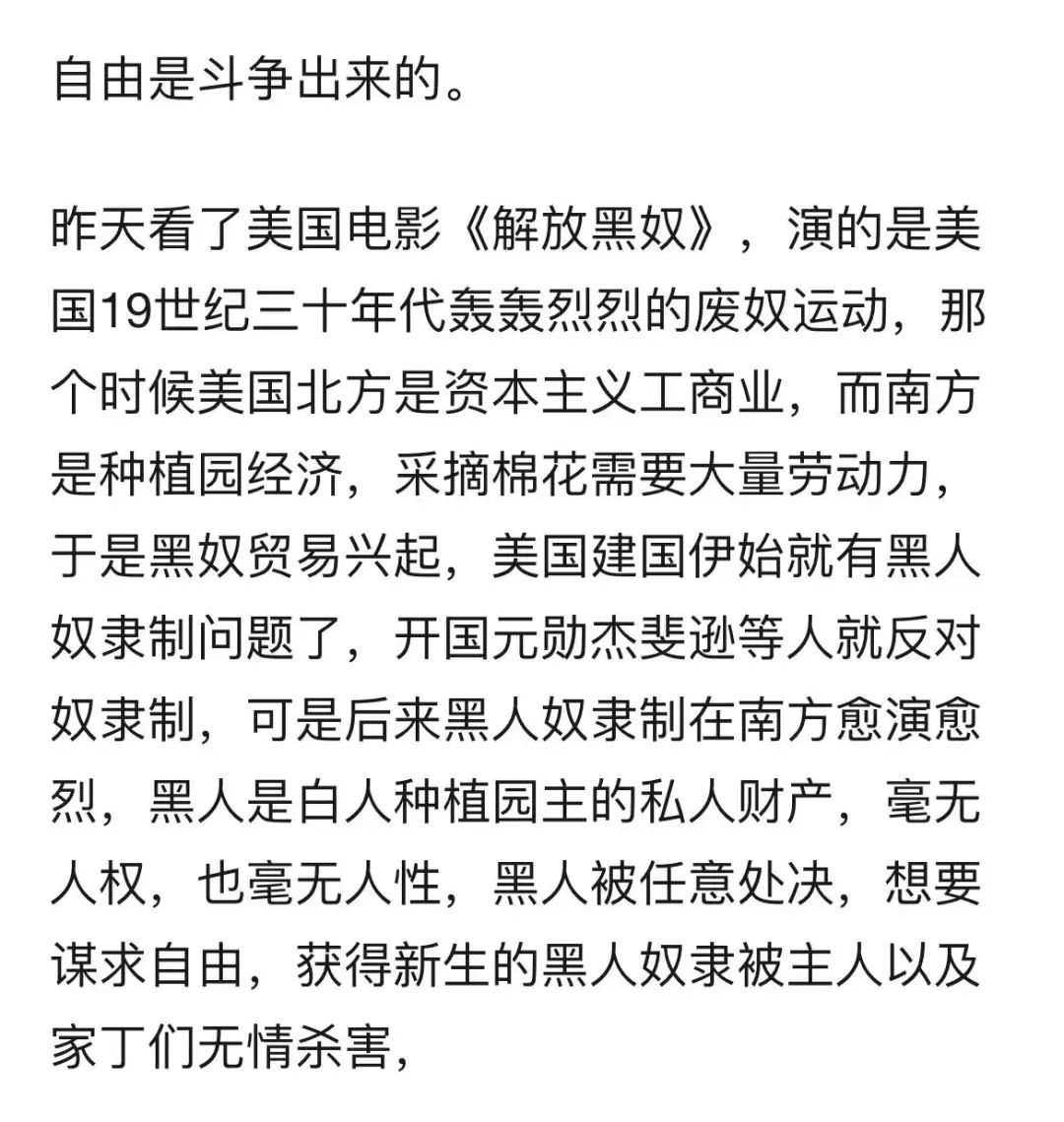 自由是斗争出来的。

昨天看了美国电影《解放黑奴》，演的是美国19世纪三十年代轰轰烈烈的废奴运动，那个时候美国北方是资本主义工商业，而南方是种植园经济，采摘棉花需要大量劳动力，于是黑奴贸易兴起，美国建国伊始就有黑人奴隶制问题了，开国元勋杰斐逊等人就反对奴隶制，可是后来黑人奴隶制在南方愈演愈烈，黑人是白人种植园主的私人财产，毫无人权，也毫无人性，黑人被任意处决，想要谋求自由，获得新生的黑人奴隶被主人以及家丁们无情杀害，